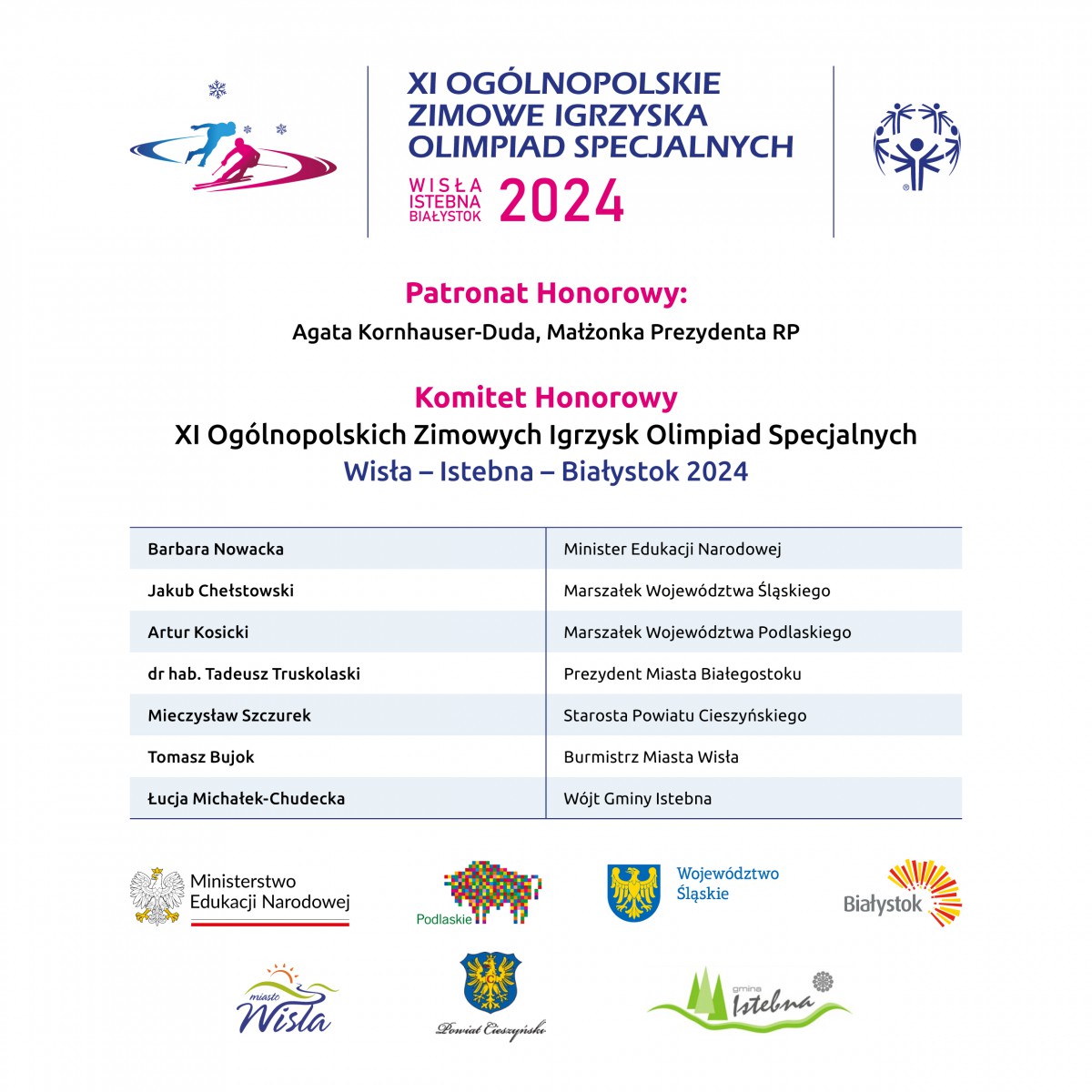 XI OGÓLNOPOLSKIE ZIMOWE IGRZYSKA OLIMPIAD SPECJALNYCH

WISŁA ISTEBNA BIAŁYSTOK 2024

Patronat Honorowy:
Agata Kornhauser-Duda, Małżonka Prezydenta RP

Komitet Honorowy
XI Ogólnopolskich Zimowych Igrzysk Olimpiad Specjalnych
Wisła – Istebna – Białystok 2024

| | |
|---|---|
| Barbara Nowacka | Minister Edukacji Narodowej |
| Jakub Chełstowski | Marszałek Województwa Śląskiego |
| Artur Kosicki | Marszałek Województwa Podlaskiego |
| dr hab. Tadeusz Truskolaski | Prezydent Miasta Białegostoku |
| Mieczysław Szczurek | Starosta Powiatu Cieszyńskiego |
| Tomasz Bujok | Burmistrz Miasta Wisła |
| Łucja Michałek-Chudecka | Wójt Gminy Istebna |

Ministerstwo Edukacji Narodowej

Podlaskie

Województwo Śląskie

Białystok

miasto Wisła

Powiat Cieszyński

gmina Istebna